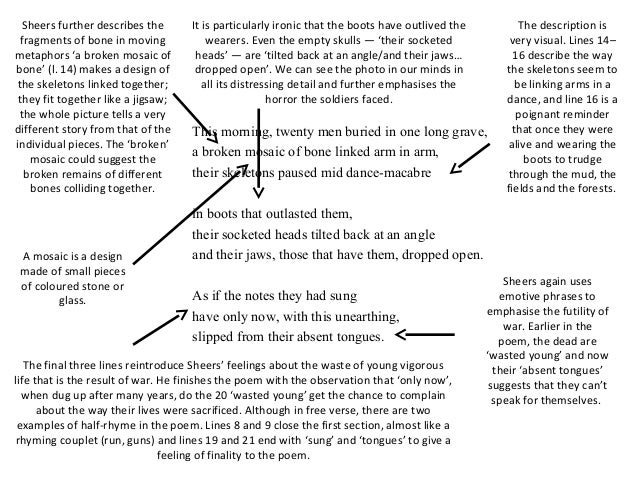 Sheers further describes the fragments of bone in moving metaphors 'a broken mosaic of bone' (l. 14) makes a design of the skeletons linked together; they fit together like a jigsaw; the whole picture tells a very different story from that of the individual pieces. The 'broken' mosaic could suggest the broken remains of different bones colliding together.

It is particularly ironic that the boots have outlived the wearers. Even the empty skulls — 'their socketed heads' — are 'tilted back at an angle/and their jaws… dropped open'. We can see the photo in our minds in all its distressing detail and further emphasises the horror the soldiers faced.

The description is very visual. Lines 14–16 describe the way the skeletons seem to be linking arms in a dance, and line 16 is a poignant reminder that once they were alive and wearing the boots to trudge through the mud, the fields and the forests.

This morning, twenty men buried in one long grave,
a broken mosaic of bone linked arm in arm,
their skeletons paused mid dance-macabre

In boots that outlasted them,
their socketed heads tilted back at an angle
and their jaws, those that have them, dropped open.

As if the notes they had sung
have only now, with this unearthing,
slipped from their absent tongues.

A mosaic is a design made of small pieces of coloured stone or glass.

Sheers again uses emotive phrases to emphasise the futility of war. Earlier in the poem, the dead are 'wasted young' and now their 'absent tongues' suggests that they can't speak for themselves.

The final three lines reintroduce Sheers' feelings about the waste of young vigorous life that is the result of war. He finishes the poem with the observation that 'only now', when dug up after many years, do the 20 'wasted young' get the chance to complain about the way their lives were sacrificed. Although in free verse, there are two examples of half-rhyme in the poem. Lines 8 and 9 close the first section, almost like a rhyming couplet (run, guns) and lines 19 and 21 end with 'sung' and 'tongues' to give a feeling of finality to the poem.